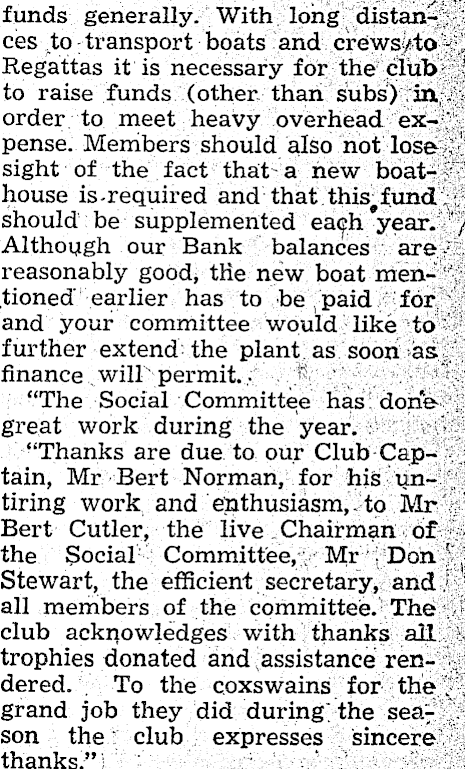 funds generally. With long distances to transport boats and crews to Regattas it is necessary for the club to raise funds (other than subs) in order to meet heavy overhead expense. Members should also not lose sight of the fact that a new boathouse is required and that this fund should be supplemented each year. Although our Bank balances are reasonably good, the new boat mentioned earlier has to be paid for and your committee would like to further extend the plant as soon as finance will permit.

"The Social Committee has done great work during the year.

"Thanks are due to our Club Captain, Mr Bert Norman, for his untiring work and enthusiasm, to Mr Bert Cutler, the live Chairman of the Social Committee, Mr Don Stewart, the efficient secretary, and all members of the committee. The club acknowledges with thanks all trophies donated and assistance rendered. To the coxswains for the grand job they did during the season the club expresses sincere thanks."